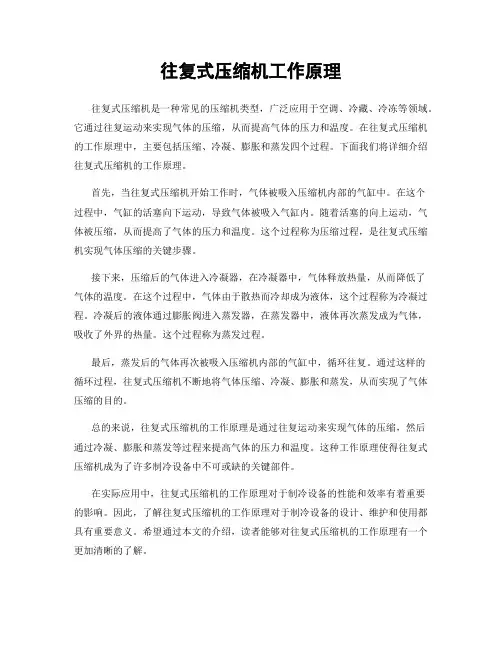 往复式压缩机工作原理

往复式压缩机是一种常见的压缩机类型，广泛应用于空调、冷藏、冷冻等领域。它通过往复运动来实现气体的压缩，从而提高气体的压力和温度。在往复式压缩机的工作原理中，主要包括压缩、冷凝、膨胀和蒸发四个过程。下面我们将详细介绍往复式压缩机的工作原理。

首先，当往复式压缩机开始工作时，气体被吸入压缩机内部的气缸中。在这个过程中，气缸的活塞向下运动，导致气体被吸入气缸内。随着活塞的向上运动，气体被压缩，从而提高了气体的压力和温度。这个过程称为压缩过程，是往复式压缩机实现气体压缩的关键步骤。

接下来，压缩后的气体进入冷凝器，在冷凝器中，气体释放热量，从而降低了气体的温度。在这个过程中，气体由于散热而冷却成为液体，这个过程称为冷凝过程。冷凝后的液体通过膨胀阀进入蒸发器，在蒸发器中，液体再次蒸发成为气体，吸收了外界的热量。这个过程称为蒸发过程。

最后，蒸发后的气体再次被吸入压缩机内部的气缸中，循环往复。通过这样的循环过程，往复式压缩机不断地将气体压缩、冷凝、膨胀和蒸发，从而实现了气体压缩的目的。

总的来说，往复式压缩机的工作原理是通过往复运动来实现气体的压缩，然后通过冷凝、膨胀和蒸发等过程来提高气体的压力和温度。这种工作原理使得往复式压缩机成为了许多制冷设备中不可或缺的关键部件。

在实际应用中，往复式压缩机的工作原理对于制冷设备的性能和效率有着重要的影响。因此，了解往复式压缩机的工作原理对于制冷设备的设计、维护和使用都具有重要意义。希望通过本文的介绍，读者能够对往复式压缩机的工作原理有一个更加清晰的了解。